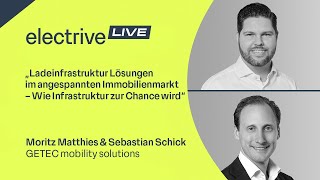 electrive LIVE

„Ladeinfrastruktur Lösungen im angespannten Immobilienmarkt – Wie Infrastruktur zur Chance wird“

Moritz Matthies & Sebastian Schick
GETEC mobility solutions